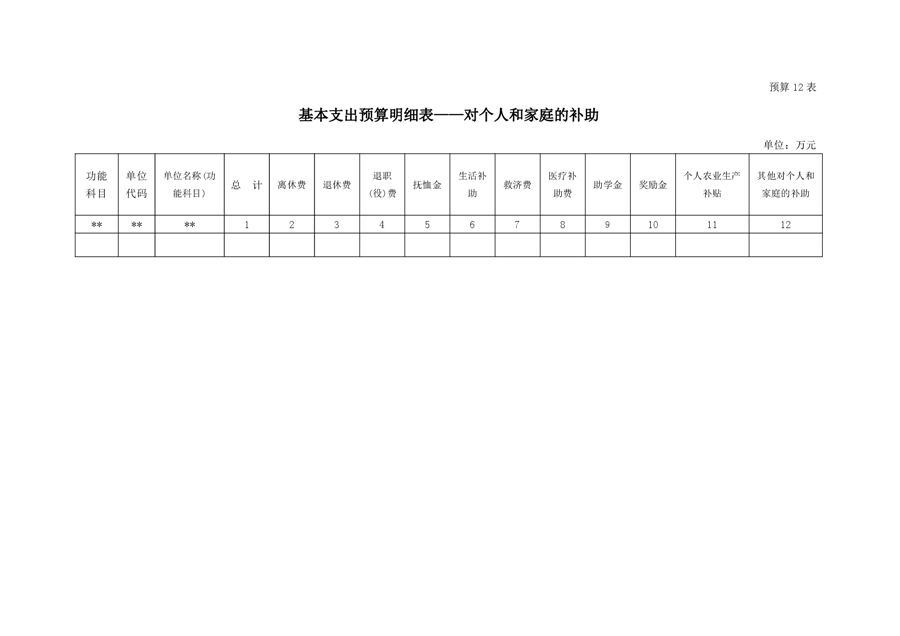 预算 12 表

基本支出预算明细表——对个人和家庭的补助

单位：万元

| 功能科目 | 单位代码 | 单位名称(功能科目) | 总　计 | 离休费 | 退休费 | 退职(役)费 | 抚恤金 | 生活补助 | 救济费 | 医疗补助费 | 助学金 | 奖励金 | 个人农业生产补贴 | 其他对个人和家庭的补助 |
|---|---|---|---|---|---|---|---|---|---|---|---|---|---|---|
| ** | ** | ** | 1 | 2 | 3 | 4 | 5 | 6 | 7 | 8 | 9 | 10 | 11 | 12 |
| | | | | | | | | | | | | | | |